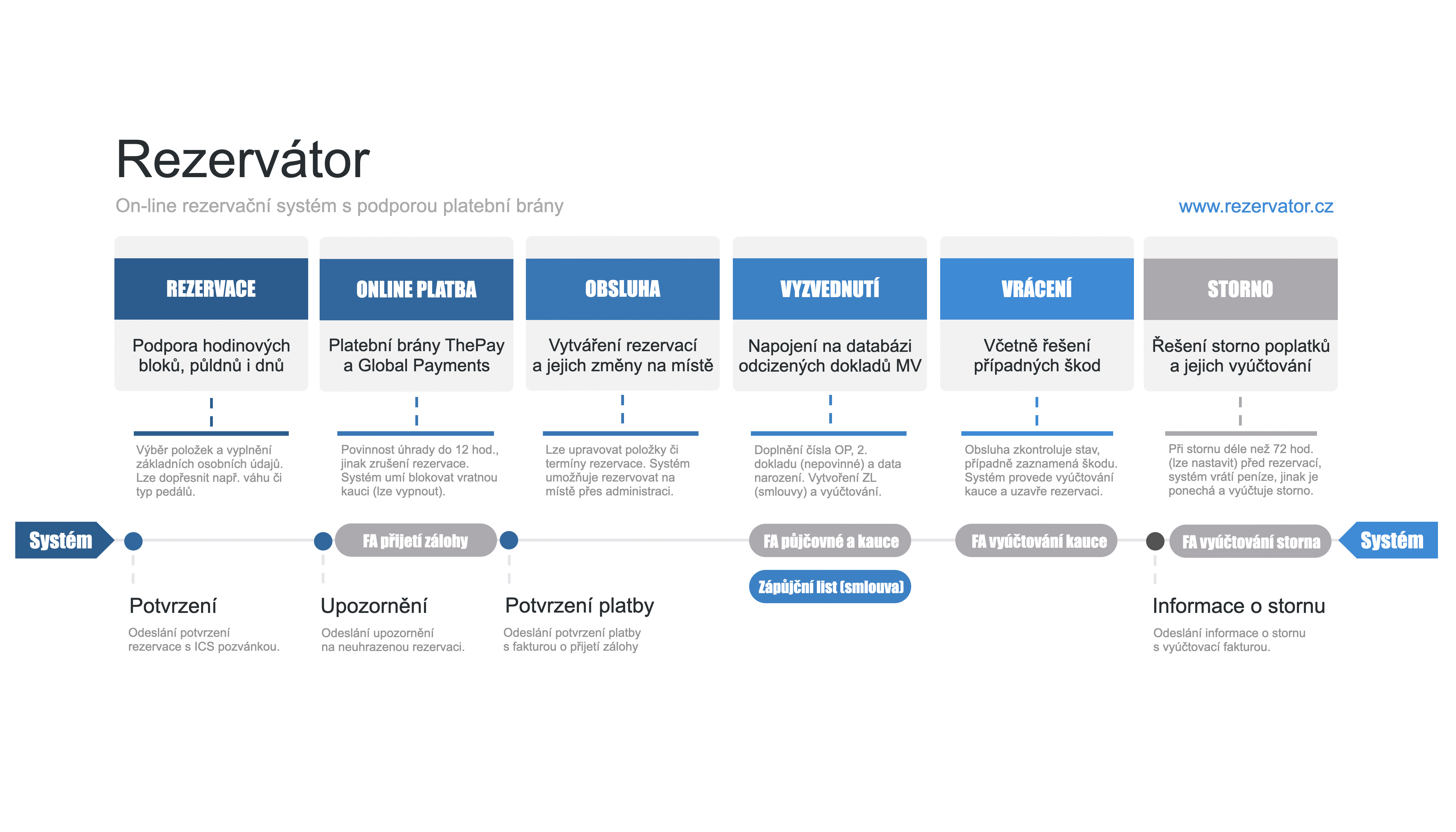 Rezervátor

On-line rezervační systém s podporou platební brány

www.rezervator.cz

REZERVACE

Podpora hodinových bloků, půldnů i dnů

Výběr položek a vyplnění základních osobních údajů. Lze dopřesnit např. váhu či typ pedálů.

ONLINE PLATBA

Platební brány ThePay a Global Payments

Povinnost úhrady do 12 hod., jinak zrušení rezervace. Systém umí blokovat vratnou kauci (lze vypnout).

OBSLUHA

Vytváření rezervací a jejich změny na místě

Lze upravovat položky či termíny rezervace. Systém umožňuje rezervovat na místě přes administraci.

VYZVEDNUTÍ

Napojení na databázi odcizených dokladů MV

Doplnění čísla OP, 2. dokladu (nepovinné) a data narození. Vytvoření ZL (smlouvy) a vyúčtování.

VRÁCENÍ

Včetně řešení případných škod

Obsluha zkontroluje stav, případně zaznamená škodu. Systém provede vyúčtování kauce a uzavře rezervaci.

STORNO

Řešení storno poplatků a jejich vyúčtování

Při stornu déle než 72 hod. (lze nastavit) před rezervací, systém vrátí peníze, jinak je ponechá a vyúčtuje storno.

Systém

FA přijetí zálohy

FA půjčovné a kauce

Zápůjční list (smlouva)

FA vyúčtování kauce

FA vyúčtování storna

Systém

Potvrzení

Odeslání potvrzení rezervace s ICS pozvánkou.

Upozornění

Odeslání upozornění na neuhrazenou rezervaci.

Potvrzení platby

Odeslání potvrzení platby s fakturou o přijetí zálohy

Informace o stornu

Odeslání informace o stornu s vyúčtovací fakturou.